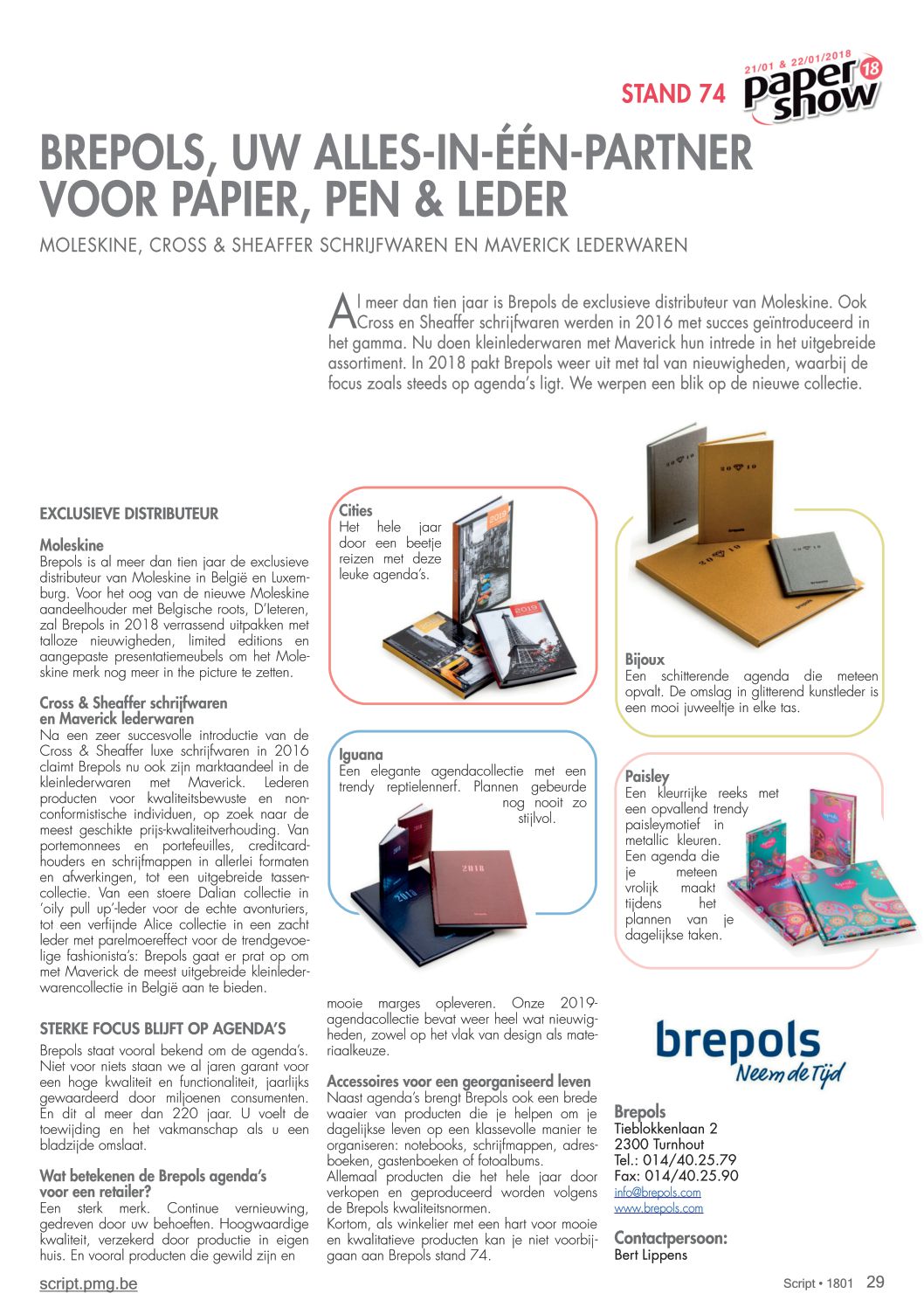 STAND 74

21/01 & 22/01/2018 paper show 18

BREPOLS, UW ALLES-IN-ÉÉN-PARTNER VOOR PAPIER, PEN & LEDER

MOLESKINE, CROSS & SHEAFFER SCHRIJFWAREN EN MAVERICK LEDERWAREN

Al meer dan tien jaar is Brepols de exclusieve distributeur van Moleskine. Ook Cross en Sheaffer schrijfwaren werden in 2016 met succes geïntroduceerd in het gamma. Nu doen kleinlederwaren met Maverick hun intrede in het uitgebreide assortiment. In 2018 pakt Brepols weer uit met tal van nieuwigheden, waarbij de focus zoals steeds op agenda's ligt. We werpen een blik op de nieuwe collectie.

EXCLUSIEVE DISTRIBUTEUR

Moleskine
Brepols is al meer dan tien jaar de exclusieve distributeur van Moleskine in België en Luxemburg. Voor het oog van de nieuwe Moleskine aandeelhouder met Belgische roots, D'Ieteren, zal Brepols in 2018 verrassend uitpakken met talloze nieuwigheden, limited editions en aangepaste presentatiemeubels om het Moleskine merk nog meer in the picture te zetten.

Cross & Sheaffer schrijfwaren en Maverick lederwaren
Na een zeer succesvolle introductie van de Cross & Sheaffer luxe schrijfwaren in 2016 claimt Brepols nu ook zijn marktaandeel in de kleinlederwaren met Maverick. Lederen producten voor kwaliteitsbewuste en nonconformistische individuen, op zoek naar de meest geschikte prijs-kwaliteitverhouding. Van portemonnees en portefeuilles, creditcardhouders en schrijfmappen in allerlei formaten en afwerkingen, tot een uitgebreide tassencollectie. Van een stoere Dalian collectie in 'oily pull up'-leder voor de echte avonturiers, tot een verfijnde Alice collectie in een zacht leder met parelmoereffect voor de trendgevoelige fashionista's: Brepols gaat er prat op om met Maverick de meest uitgebreide kleinlederwarencollectie in België aan te bieden.

STERKE FOCUS BLIJFT OP AGENDA'S
Brepols staat vooral bekend om de agenda's. Niet voor niets staan we al jaren garant voor een hoge kwaliteit en functionaliteit, jaarlijks gewaardeerd door miljoenen consumenten. En dit al meer dan 220 jaar. U voelt de toewijding en het vakmanschap als u een bladzijde omslaat.

Wat betekenen de Brepols agenda's voor een retailer?
Een sterk merk. Continue vernieuwing, gedreven door uw behoeften. Hoogwaardige kwaliteit, verzekerd door productie in eigen huis. En vooral producten die gewild zijn en mooie marges opleveren. Onze 2019-agendacollectie bevat weer heel wat nieuwigheden, zowel op het vlak van design als materiaalkeuze.

Accessoires voor een georganiseerd leven
Naast agenda's brengt Brepols ook een brede waaier van producten die je helpen om je dagelijkse leven op een klassevolle manier te organiseren: notebooks, schrijfmappen, adresboeken, gastenboeken of fotoalbums.
Allemaal producten die het hele jaar door verkopen en geproduceerd worden volgens de Brepols kwaliteitsnormen.
Kortom, als winkelier met een hart voor mooie en kwalitatieve producten kan je niet voorbijgaan aan Brepols stand 74.

Cities
Het hele jaar door een beetje reizen met deze leuke agenda's.

Iguana
Een elegante agendacollectie met een trendy reptielennerf. Plannen gebeurde nog nooit zo stijlvol.

Bijoux
Een schitterende agenda die meteen opvalt. De omslag in glitterend kunstleder is een mooi juweeltje in elke tas.

Paisley
Een kleurrijke reeks met een opvallend trendy paisleymotief in metallic kleuren. Een agenda die je meteen vrolijk maakt tijdens het plannen van je dagelijkse taken.

brepols Neem de Tijd

Brepols
Tieblokkenlaan 2
2300 Turnhout
Tel.: 014/40.25.79
Fax: 014/40.25.90
info@brepols.com
www.brepols.com

Contactpersoon:
Bert Lippens

script.pmg.be

Script • 1801 29